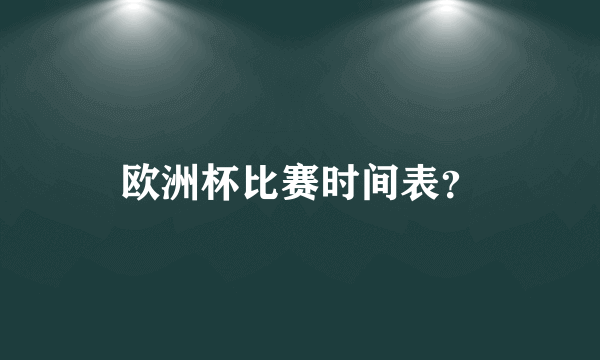 欧洲杯比赛时间表?